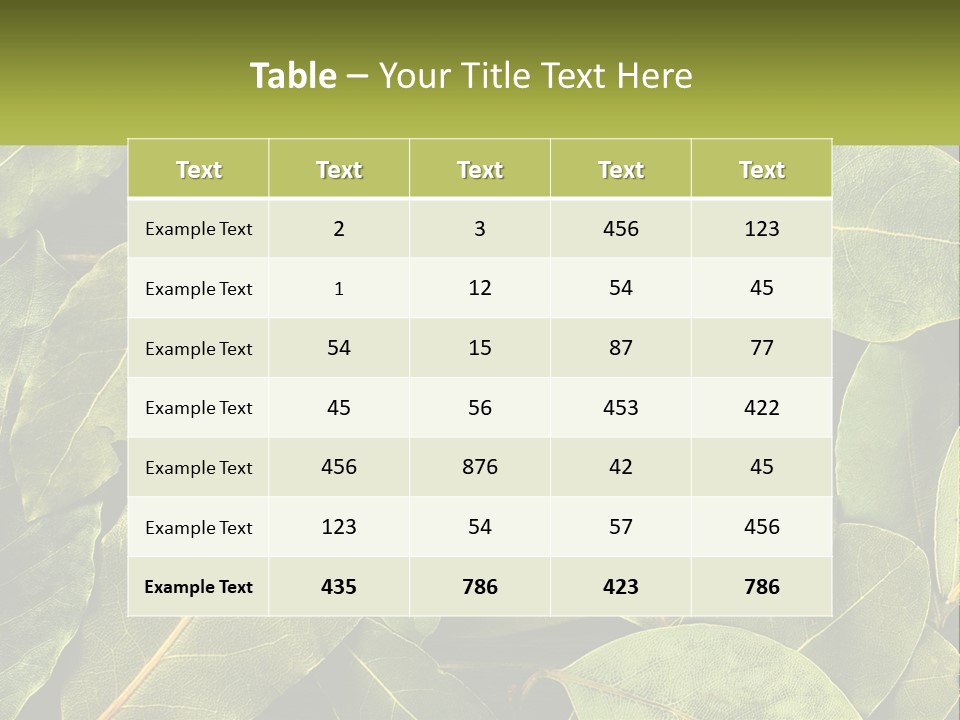 Table – Your Title Text Here

| Text | Text | Text | Text | Text |
|---|---|---|---|---|
| Example Text | 2 | 3 | 456 | 123 |
| Example Text | 1 | 12 | 54 | 45 |
| Example Text | 54 | 15 | 87 | 77 |
| Example Text | 45 | 56 | 453 | 422 |
| Example Text | 456 | 876 | 42 | 45 |
| Example Text | 123 | 54 | 57 | 456 |
| Example Text | 435 | 786 | 423 | 786 |